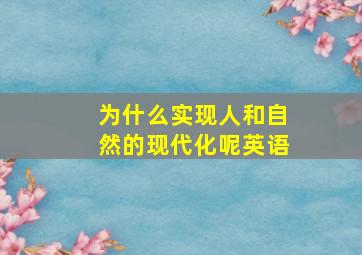 为什么实现人和自然的现代化呢英语